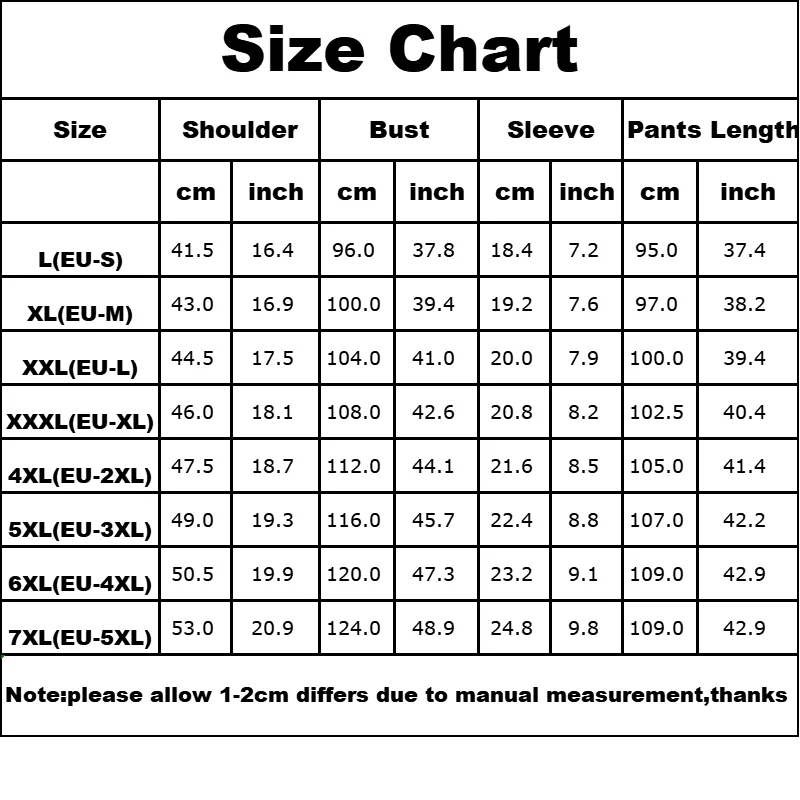 Size Chart

| Size | Shoulder | | Bust | | Sleeve | | Pants Length | |
|---|---|---|---|---|---|---|---|---|
| | cm | inch | cm | inch | cm | inch | cm | inch |
| L(EU-S) | 41.5 | 16.4 | 96.0 | 37.8 | 18.4 | 7.2 | 95.0 | 37.4 |
| XL(EU-M) | 43.0 | 16.9 | 100.0 | 39.4 | 19.2 | 7.6 | 97.0 | 38.2 |
| XXL(EU-L) | 44.5 | 17.5 | 104.0 | 41.0 | 20.0 | 7.9 | 100.0 | 39.4 |
| XXXL(EU-XL) | 46.0 | 18.1 | 108.0 | 42.6 | 20.8 | 8.2 | 102.5 | 40.4 |
| 4XL(EU-2XL) | 47.5 | 18.7 | 112.0 | 44.1 | 21.6 | 8.5 | 105.0 | 41.4 |
| 5XL(EU-3XL) | 49.0 | 19.3 | 116.0 | 45.7 | 22.4 | 8.8 | 107.0 | 42.2 |
| 6XL(EU-4XL) | 50.5 | 19.9 | 120.0 | 47.3 | 23.2 | 9.1 | 109.0 | 42.9 |
| 7XL(EU-5XL) | 53.0 | 20.9 | 124.0 | 48.9 | 24.8 | 9.8 | 109.0 | 42.9 |

Note:please allow 1-2cm differs due to manual measurement,thanks